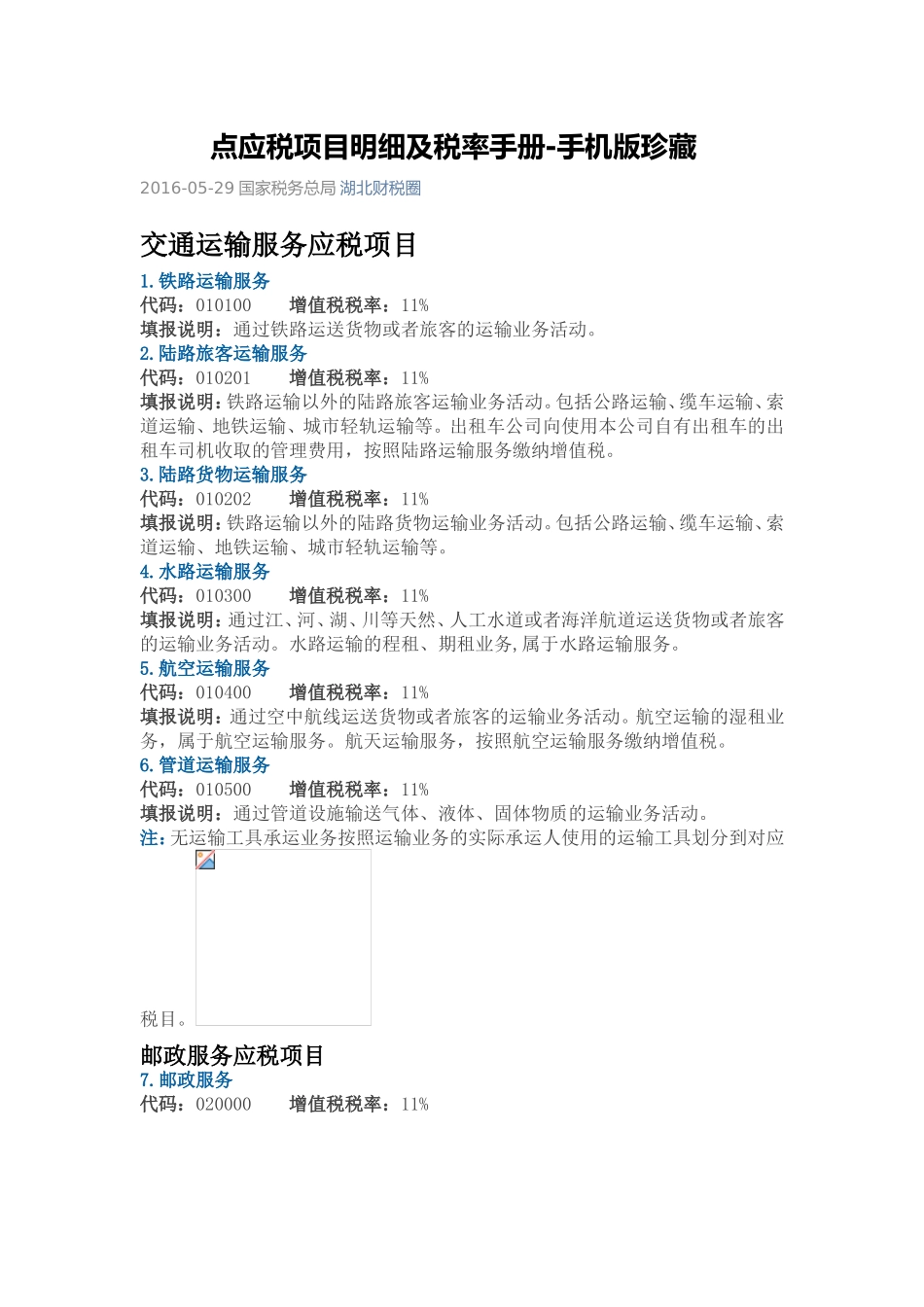 点应税项目明细及税率手册-手机版珍藏

2016-05-29 国家税务总局 湖北财税圈

交通运输服务应税项目

1. 铁路运输服务

代码：010100　　增值税税率：11%

填报说明：通过铁路运送货物或者旅客的运输业务活动。

2. 陆路旅客运输服务

代码：010201　　增值税税率：11%

填报说明：铁路运输以外的陆路旅客运输业务活动。包括公路运输、缆车运输、索道运输、地铁运输、城市轻轨运输等。出租车公司向使用本公司自有出租车的出租车司机收取的管理费用，按照陆路运输服务缴纳增值税。

3. 陆路货物运输服务

代码：010202　　增值税税率：11%

填报说明：铁路运输以外的陆路货物运输业务活动。包括公路运输、缆车运输、索道运输、地铁运输、城市轻轨运输等。

4. 水路运输服务

代码：010300　　增值税税率：11%

填报说明：通过江、河、湖、川等天然、人工水道或者海洋航道运送货物或者旅客的运输业务活动。水路运输的程租、期租业务，属于水路运输服务。

5. 航空运输服务

代码：010400　　增值税税率：11%

填报说明：通过空中航线运送货物或者旅客的运输业务活动。航空运输的湿租业务，属于航空运输服务。航天运输服务，按照航空运输服务缴纳增值税。

6. 管道运输服务

代码：010500　　增值税税率：11%

填报说明：通过管道设施输送气体、液体、固体物质的运输业务活动。

注：无运输工具承运业务按照运输业务的实际承运人使用的运输工具划分到对应税目。

邮政服务应税项目

7. 邮政服务

代码：020000　　增值税税率：11%